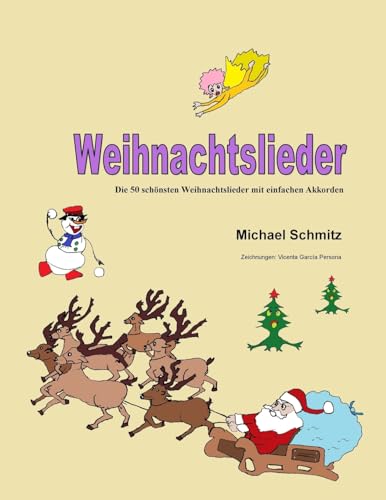 Weihnachtslieder

Die 50 schönsten Weihnachtslieder mit einfachen Akkorden

Michael Schmitz

Zeichnungen: Vicenta García Persona